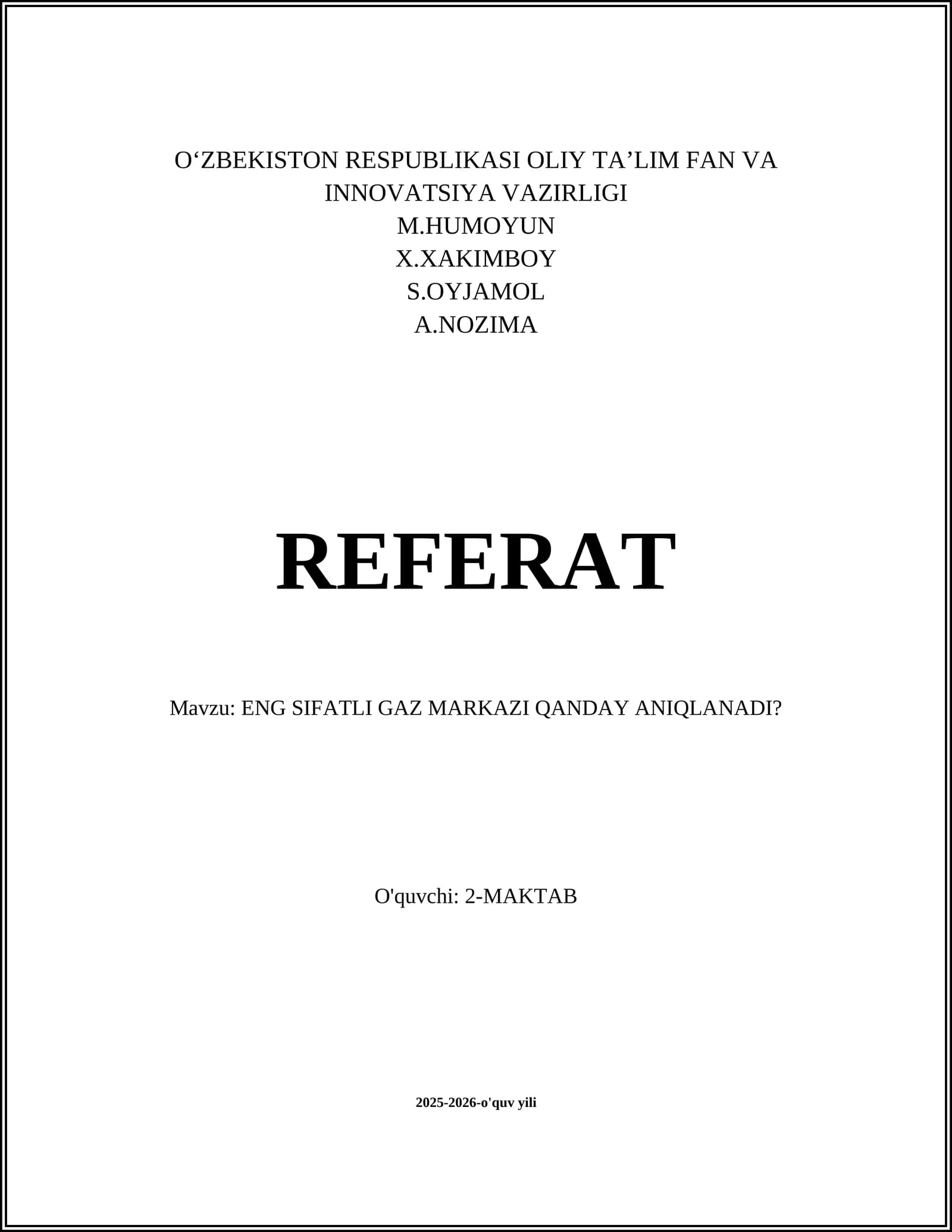 O'ZBEKISTON RESPUBLIKASI OLIY TA'LIM FAN VA INNOVATSIYA VAZIRLIGI
M.HUMOYUN
X.XAKIMBOY
S.OYJAMOL
A.NOZIMA

REFERAT

Mavzu: ENG SIFATLI GAZ MARKAZI QANDAY ANIQLANADI?

O'quvchi: 2-MAKTAB

2025-2026-o'quv yili